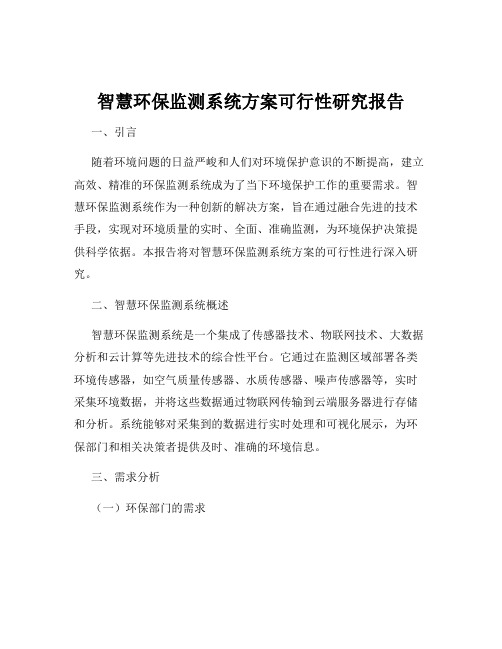 智慧环保监测系统方案可行性研究报告

一、引言

随着环境问题的日益严峻和人们对环境保护意识的不断提高，建立高效、精准的环保监测系统成为了当下环境保护工作的重要需求。智慧环保监测系统作为一种创新的解决方案，旨在通过融合先进的技术手段，实现对环境质量的实时、全面、准确监测，为环境保护决策提供科学依据。本报告将对智慧环保监测系统方案的可行性进行深入研究。

二、智慧环保监测系统概述

智慧环保监测系统是一个集成了传感器技术、物联网技术、大数据分析和云计算等先进技术的综合性平台。它通过在监测区域部署各类环境传感器，如空气质量传感器、水质传感器、噪声传感器等，实时采集环境数据，并将这些数据通过物联网传输到云端服务器进行存储和分析。系统能够对采集到的数据进行实时处理和可视化展示，为环保部门和相关决策者提供及时、准确的环境信息。

三、需求分析

（一）环保部门的需求